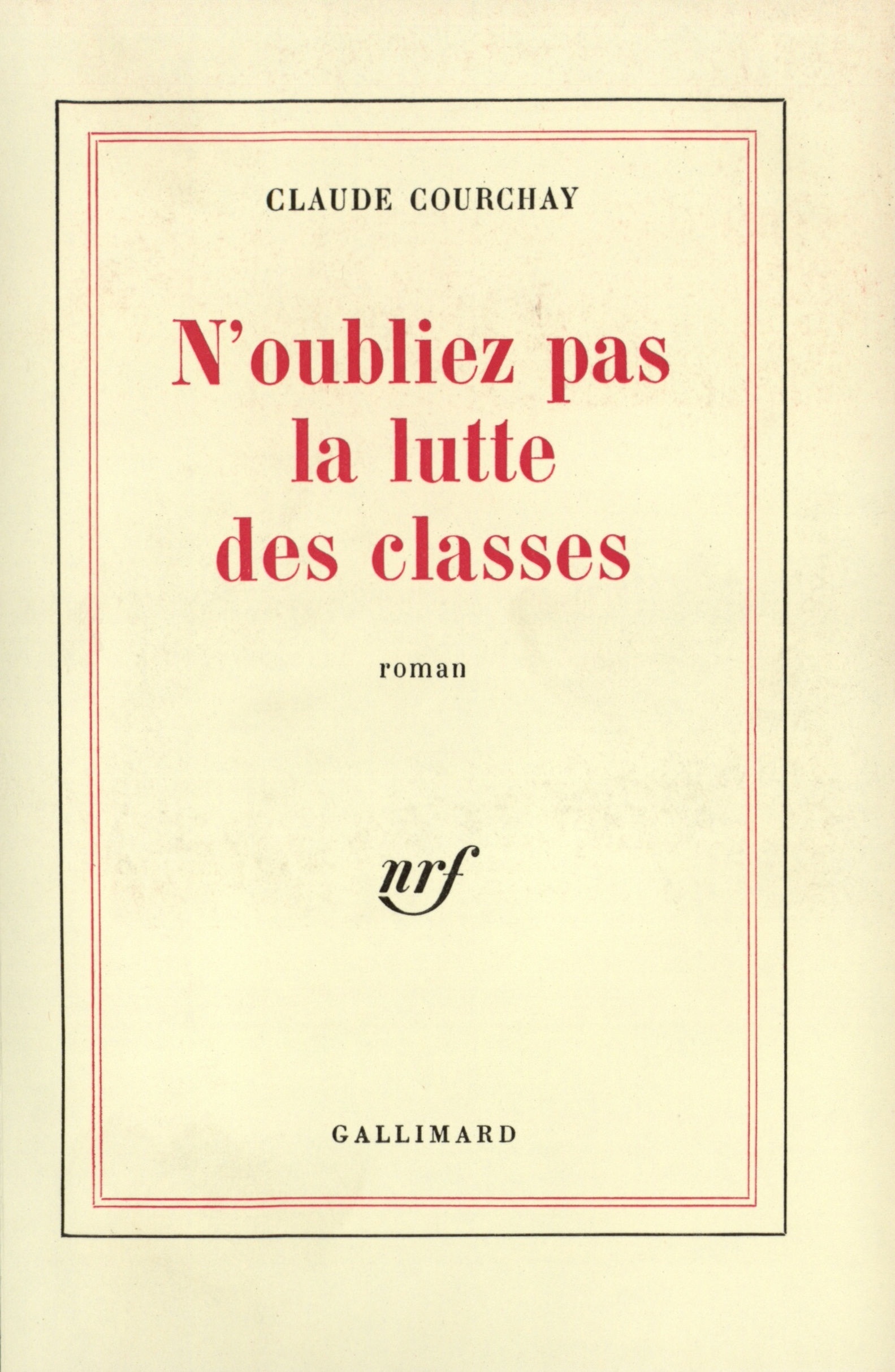 CLAUDE COURCHAY

N'oubliez pas
la lutte
des classes

roman

nrf

GALLIMARD